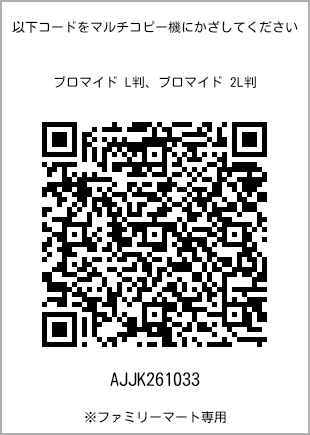 以下コードをマルチコピー機にかざしてください

ブロマイド L判、ブロマイド 2L判

AJJK261033

※ファミリーマート専用